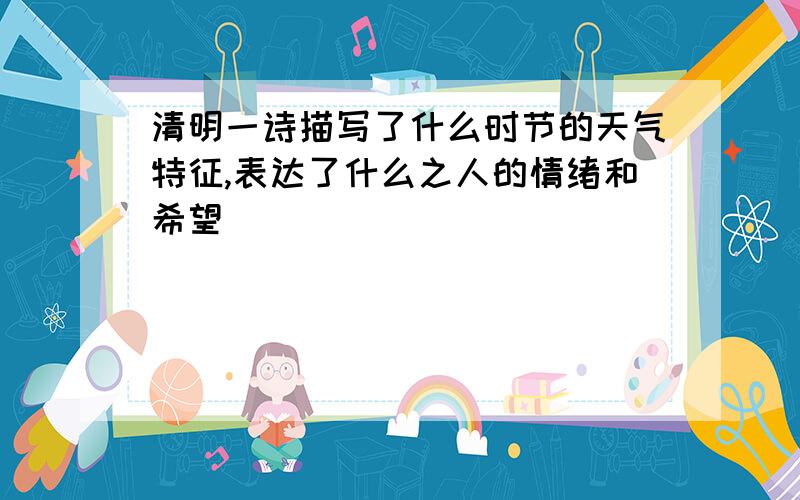 清明一诗描写了什么时节的天气特征,表达了什么之人的情绪和希望